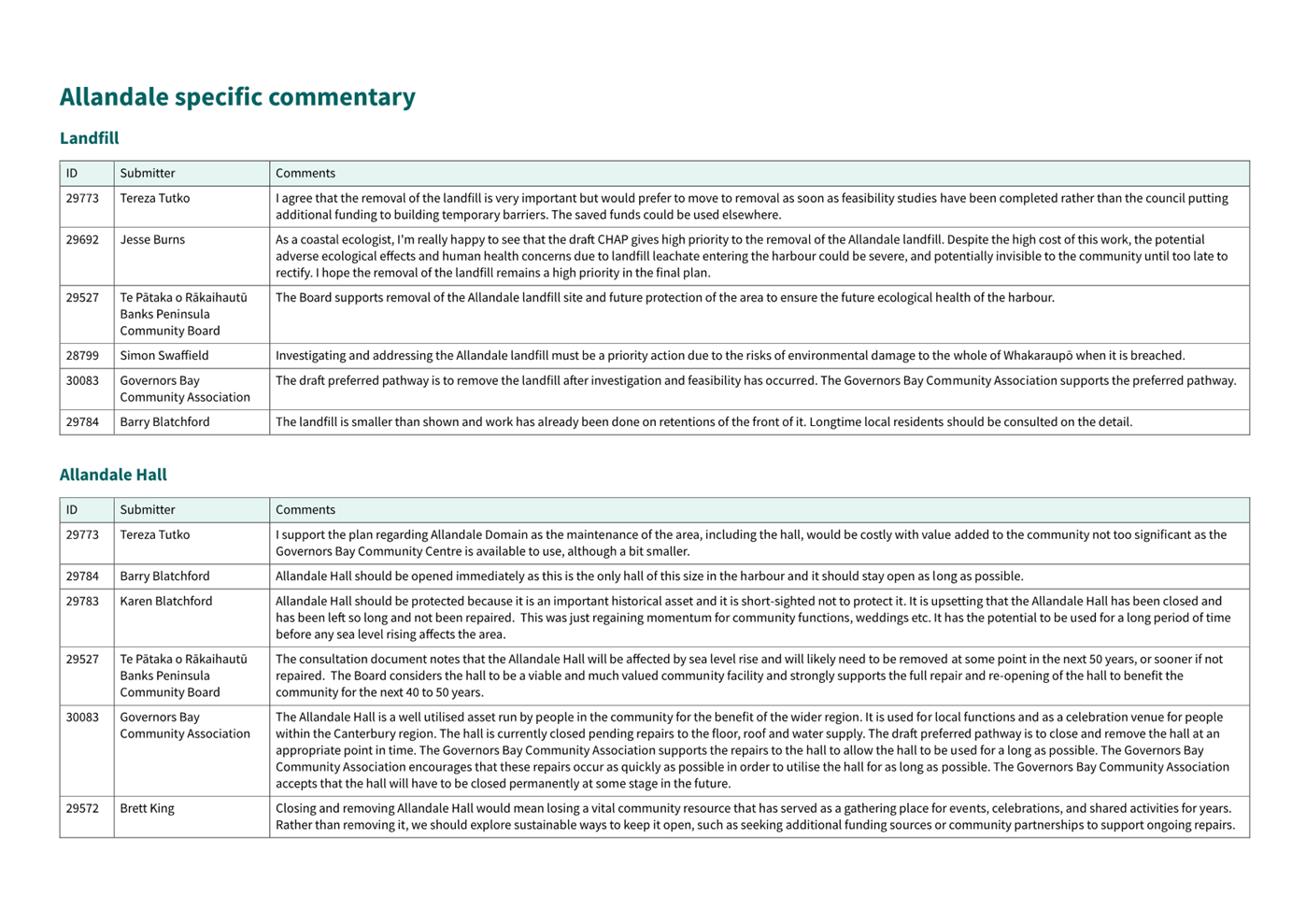 Allandale specific commentary

Landfill

| ID | Submitter | Comments |
|---|---|---|
| 29773 | Tereza Tutko | I agree that the removal of the landfill is very important but would prefer to move to removal as soon as feasibility studies have been completed rather than the council putting additional funding to building temporary barriers. The saved funds could be used elsewhere. |
| 29692 | Jesse Burns | As a coastal ecologist, I'm really happy to see that the draft CHAP gives high priority to the removal of the Allandale landfill. Despite the high cost of this work, the potential adverse ecological effects and human health concerns due to landfill leachate entering the harbour could be severe, and potentially invisible to the community until too late to rectify. I hope the removal of the landfill remains a high priority in the final plan. |
| 29527 | Te Pātaka o Rākaihautū Banks Peninsula Community Board | The Board supports removal of the Allandale landfill site and future protection of the area to ensure the future ecological health of the harbour. |
| 28799 | Simon Swaffield | Investigating and addressing the Allandale landfill must be a priority action due to the risks of environmental damage to the whole of Whakaraupō when it is breached. |
| 30083 | Governors Bay Community Association | The draft preferred pathway is to remove the landfill after investigation and feasibility has occurred. The Governors Bay Community Association supports the preferred pathway. |
| 29784 | Barry Blatchford | The landfill is smaller than shown and work has already been done on retentions of the front of it. Longtime local residents should be consulted on the detail. |

Allandale Hall

| ID | Submitter | Comments |
|---|---|---|
| 29773 | Tereza Tutko | I support the plan regarding Allandale Domain as the maintenance of the area, including the hall, would be costly with value added to the community not too significant as the Governors Bay Community Centre is available to use, although a bit smaller. |
| 29784 | Barry Blatchford | Allandale Hall should be opened immediately as this is the only hall of this size in the harbour and it should stay open as long as possible. |
| 29783 | Karen Blatchford | Allandale Hall should be protected because it is an important historical asset and it is short-sighted not to protect it. It is upsetting that the Allandale Hall has been closed and has been left so long and not been repaired. This was just regaining momentum for community functions, weddings etc. It has the potential to be used for a long period of time before any sea level rising affects the area. |
| 29527 | Te Pātaka o Rākaihautū Banks Peninsula Community Board | The consultation document notes that the Allandale Hall will be affected by sea level rise and will likely need to be removed at some point in the next 50 years, or sooner if not repaired. The Board considers the hall to be a viable and much valued community facility and strongly supports the full repair and re-opening of the hall to benefit the community for the next 40 to 50 years. |
| 30083 | Governors Bay Community Association | The Allandale Hall is a well utilised asset run by people in the community for the benefit of the wider region. It is used for local functions and as a celebration venue for people within the Canterbury region. The hall is currently closed pending repairs to the floor, roof and water supply. The draft preferred pathway is to close and remove the hall at an appropriate point in time. The Governors Bay Community Association supports the repairs to the hall to allow the hall to be used for a long as possible. The Governors Bay Community Association encourages that these repairs occur as quickly as possible in order to utilise the hall for as long as possible. The Governors Bay Community Association accepts that the hall will have to be closed permanently at some stage in the future. |
| 29572 | Brett King | Closing and removing Allandale Hall would mean losing a vital community resource that has served as a gathering place for events, celebrations, and shared activities for years. Rather than removing it, we should explore sustainable ways to keep it open, such as seeking additional funding sources or community partnerships to support ongoing repairs. |